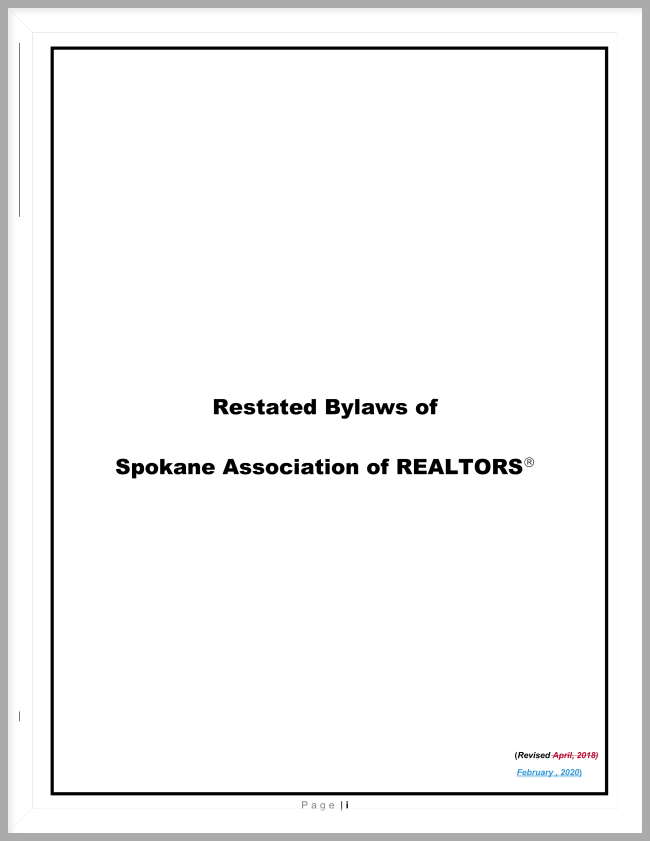 Restated Bylaws of

Spokane Association of REALTORS®

(Revised April, 2018)
February , 2020)

Page | i